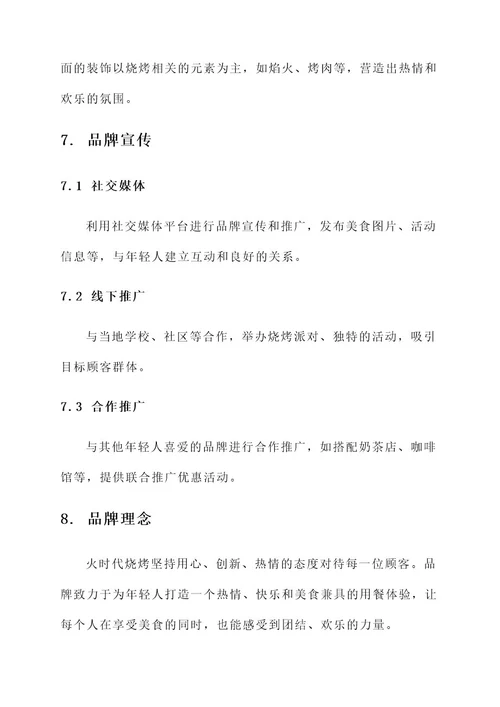 面的装饰以烧烤相关的元素为主，如焰火、烤肉等，营造出热情和欢乐的氛围。

7. 品牌宣传

7.1 社交媒体

利用社交媒体平台进行品牌宣传和推广，发布美食图片、活动信息等，与年轻人建立互动和良好的关系。

7.2 线下推广

与当地学校、社区等合作，举办烧烤派对、独特的活动，吸引目标顾客群体。

7.3 合作推广

与其他年轻人喜爱的品牌进行合作推广，如搭配奶茶店、咖啡馆等，提供联合推广优惠活动。

8. 品牌理念

火时代烧烤坚持用心、创新、热情的态度对待每一位顾客。品牌致力于为年轻人打造一个热情、快乐和美食兼具的用餐体验，让每个人在享受美食的同时，也能感受到团结、欢乐的力量。